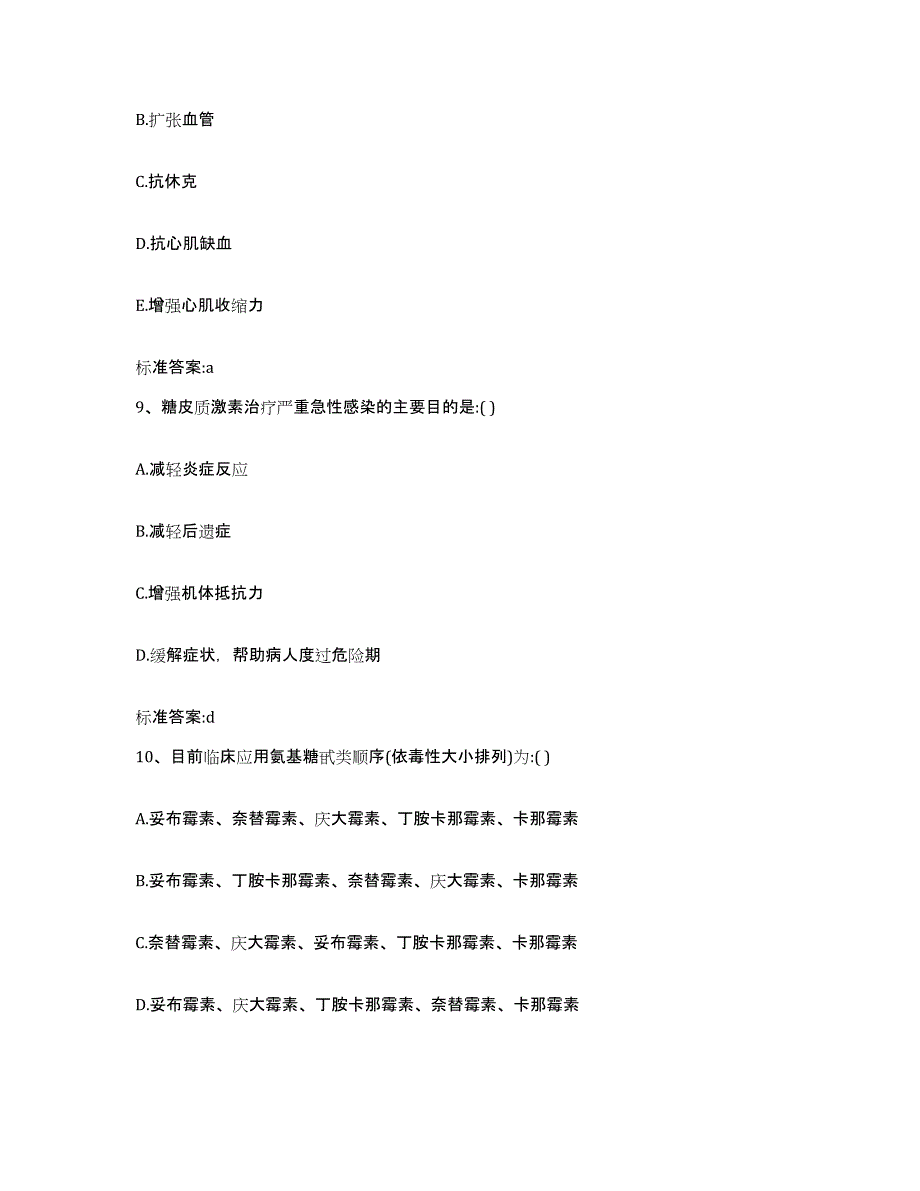 B.扩张血管

C.抗休克

D.抗心肌缺血

E.增强心肌收缩力

标准答案:a

9、糖皮质激素治疗严重急性感染的主要目的是:( )

A.减轻炎症反应

B.减轻后遗症

C.增强机体抵抗力

D.缓解症状，帮助病人度过危险期

标准答案:d

10、目前临床应用氨基糖甙类顺序(依毒性大小排列)为:( )

A.妥布霉素、奈替霉素、庆大霉素、丁胺卡那霉素、卡那霉素

B.妥布霉素、丁胺卡那霉素、奈替霉素、庆大霉素、卡那霉素

C.奈替霉素、庆大霉素、妥布霉素、丁胺卡那霉素、卡那霉素

D.妥布霉素、庆大霉素、丁胺卡那霉素、奈替霉素、卡那霉素